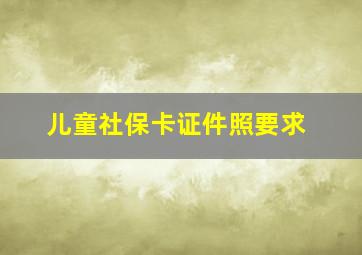 儿童社保卡证件照要求